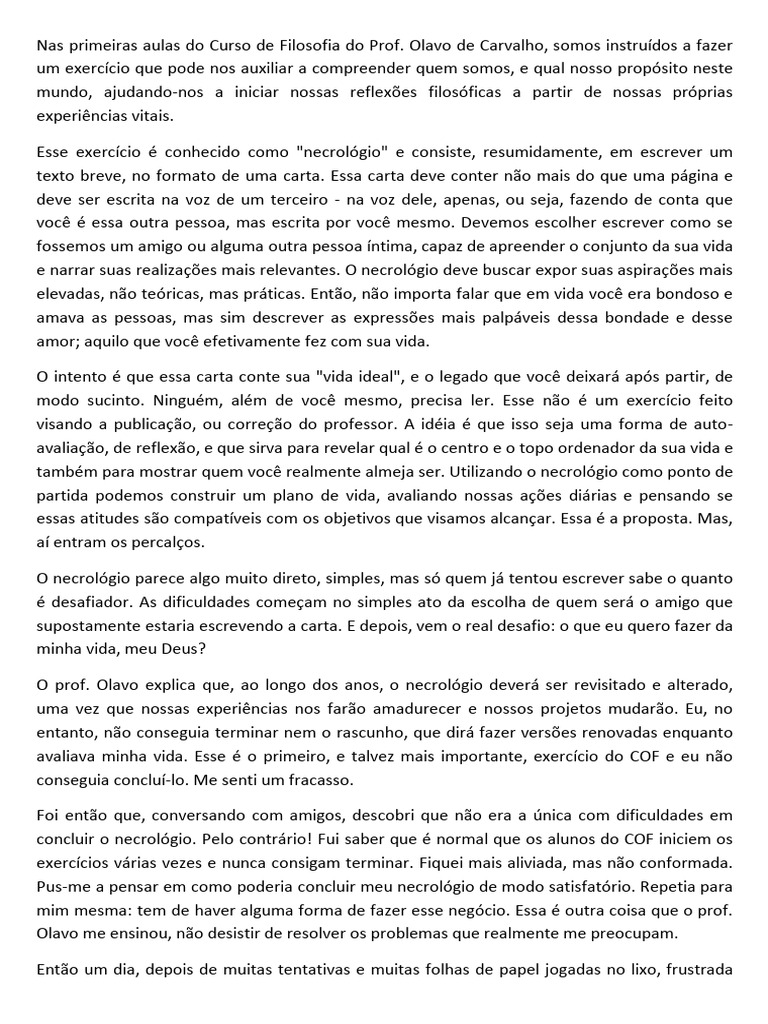 Nas primeiras aulas do Curso de Filosofia do Prof. Olavo de Carvalho, somos instruídos a fazer um exercício que pode nos auxiliar a compreender quem somos, e qual nosso propósito neste mundo, ajudando-nos a iniciar nossas reflexões filosóficas a partir de nossas próprias experiências vitais.

Esse exercício é conhecido como "necrológio" e consiste, resumidamente, em escrever um texto breve, no formato de uma carta. Essa carta deve conter não mais do que uma página e deve ser escrita na voz de um terceiro - na voz dele, apenas, ou seja, fazendo de conta que você é essa outra pessoa, mas escrita por você mesmo. Devemos escolher escrever como se fossemos um amigo ou alguma outra pessoa íntima, capaz de apreender o conjunto da sua vida e narrar suas realizações mais relevantes. O necrológio deve buscar expor suas aspirações mais elevadas, não teóricas, mas práticas. Então, não importa falar que em vida você era bondoso e amava as pessoas, mas sim descrever as expressões mais palpáveis dessa bondade e desse amor; aquilo que você efetivamente fez com sua vida.

O intento é que essa carta conte sua "vida ideal", e o legado que você deixará após partir, de modo sucinto. Ninguém, além de você mesmo, precisa ler. Esse não é um exercício feito visando a publicação, ou correção do professor. A idéia é que isso seja uma forma de auto-avaliação, de reflexão, e que sirva para revelar qual é o centro e o topo ordenador da sua vida e também para mostrar quem você realmente almeja ser. Utilizando o necrológio como ponto de partida podemos construir um plano de vida, avaliando nossas ações diárias e pensando se essas atitudes são compatíveis com os objetivos que visamos alcançar. Essa é a proposta. Mas, aí entram os percalços.

O necrológio parece algo muito direto, simples, mas só quem já tentou escrever sabe o quanto é desafiador. As dificuldades começam no simples ato da escolha de quem será o amigo que supostamente estaria escrevendo a carta. E depois, vem o real desafio: o que eu quero fazer da minha vida, meu Deus?

O prof. Olavo explica que, ao longo dos anos, o necrológio deverá ser revisitado e alterado, uma vez que nossas experiências nos farão amadurecer e nossos projetos mudarão. Eu, no entanto, não conseguia terminar nem o rascunho, que dirá fazer versões renovadas enquanto avaliava minha vida. Esse é o primeiro, e talvez mais importante, exercício do COF e eu não conseguia concluí-lo. Me senti um fracasso.

Foi então que, conversando com amigos, descobri que não era a única com dificuldades em concluir o necrológio. Pelo contrário! Fui saber que é normal que os alunos do COF iniciem os exercícios várias vezes e nunca consigam terminar. Fiquei mais aliviada, mas não conformada. Pus-me a pensar em como poderia concluir meu necrológio de modo satisfatório. Repetia para mim mesma: tem de haver alguma forma de fazer esse negócio. Essa é outra coisa que o prof. Olavo me ensinou, não desistir de resolver os problemas que realmente me preocupam.

Então um dia, depois de muitas tentativas e muitas folhas de papel jogadas no lixo, frustrada